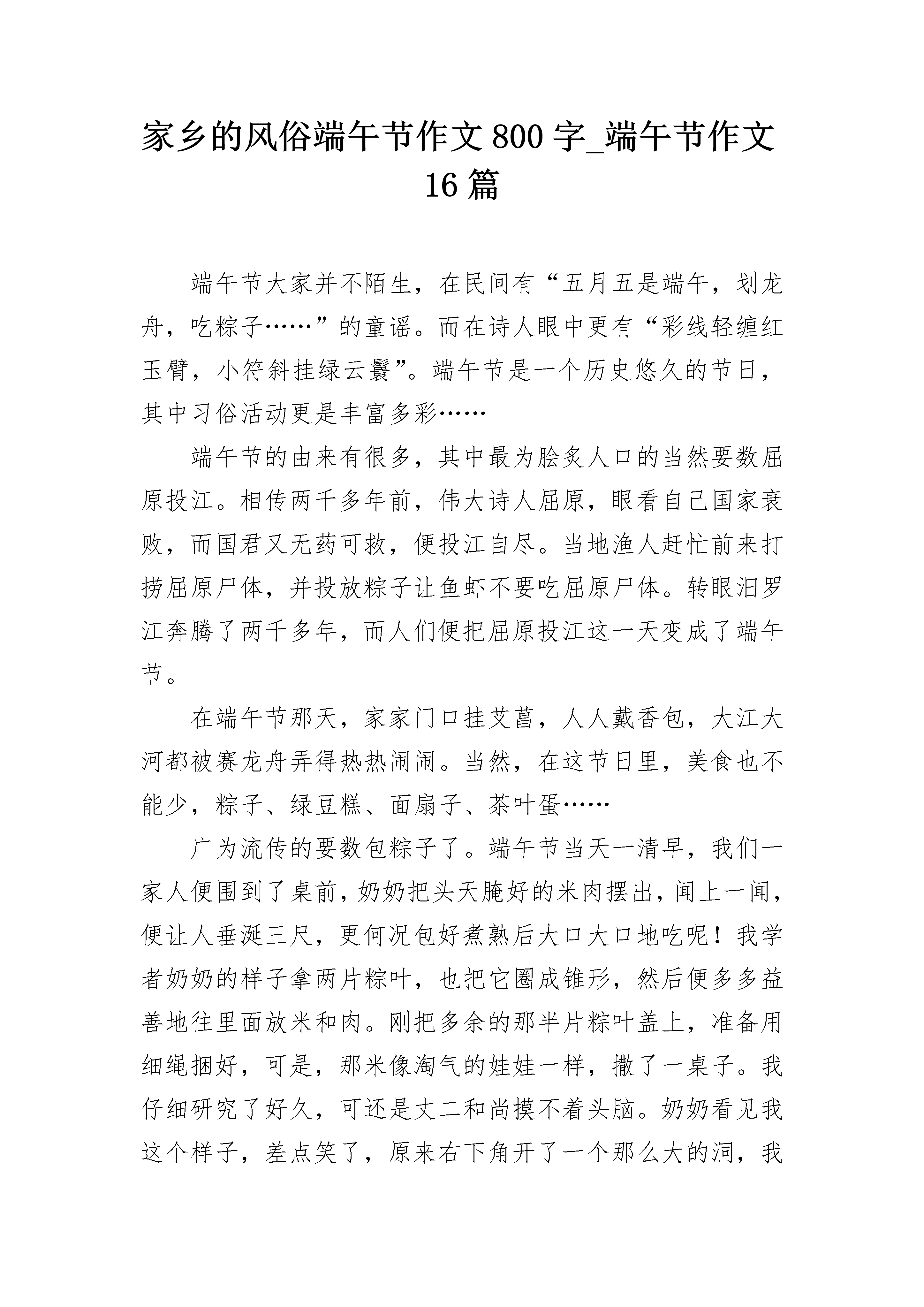 家乡的风俗端午节作文 800 字_端午节作文 16 篇

端午节大家并不陌生，在民间有“五月五是端午，划龙舟，吃粽子……”的童谣。而在诗人眼中更有“彩线轻缠红玉臂，小符斜挂绿云鬟”。端午节是一个历史悠久的节日，其中习俗活动更是丰富多彩……

端午节的由来有很多，其中最为脍炙人口的当然要数屈原投江。相传两千多年前，伟大诗人屈原，眼看自己国家衰败，而国君又无药可救，便投江自尽。当地渔人赶忙前来打捞屈原尸体，并投放粽子让鱼虾不要吃屈原尸体。转眼汨罗江奔腾了两千多年，而人们便把屈原投江这一天变成了端午节。

在端午节那天，家家门口挂艾菖，人人戴香包，大江大河都被赛龙舟弄得热热闹闹。当然，在这节日里，美食也不能少，粽子、绿豆糕、面扇子、茶叶蛋……

广为流传的要数包粽子了。端午节当天一清早，我们一家人便围到了桌前，奶奶把头天腌好的米肉摆出，闻上一闻，便让人垂涎三尺，更何况包好煮熟后大口大口地吃呢！我学者奶奶的样子拿两片粽叶，也把它圈成锥形，然后便多多益善地往里面放米和肉。刚把多余的那半片粽叶盖上，准备用细绳捆好，可是，那米像淘气的娃娃一样，撒了一桌子。我仔细研究了好久，可还是丈二和尚摸不着头脑。奶奶看见我这个样子，差点笑了，原来右下角开了一个那么大的洞，我